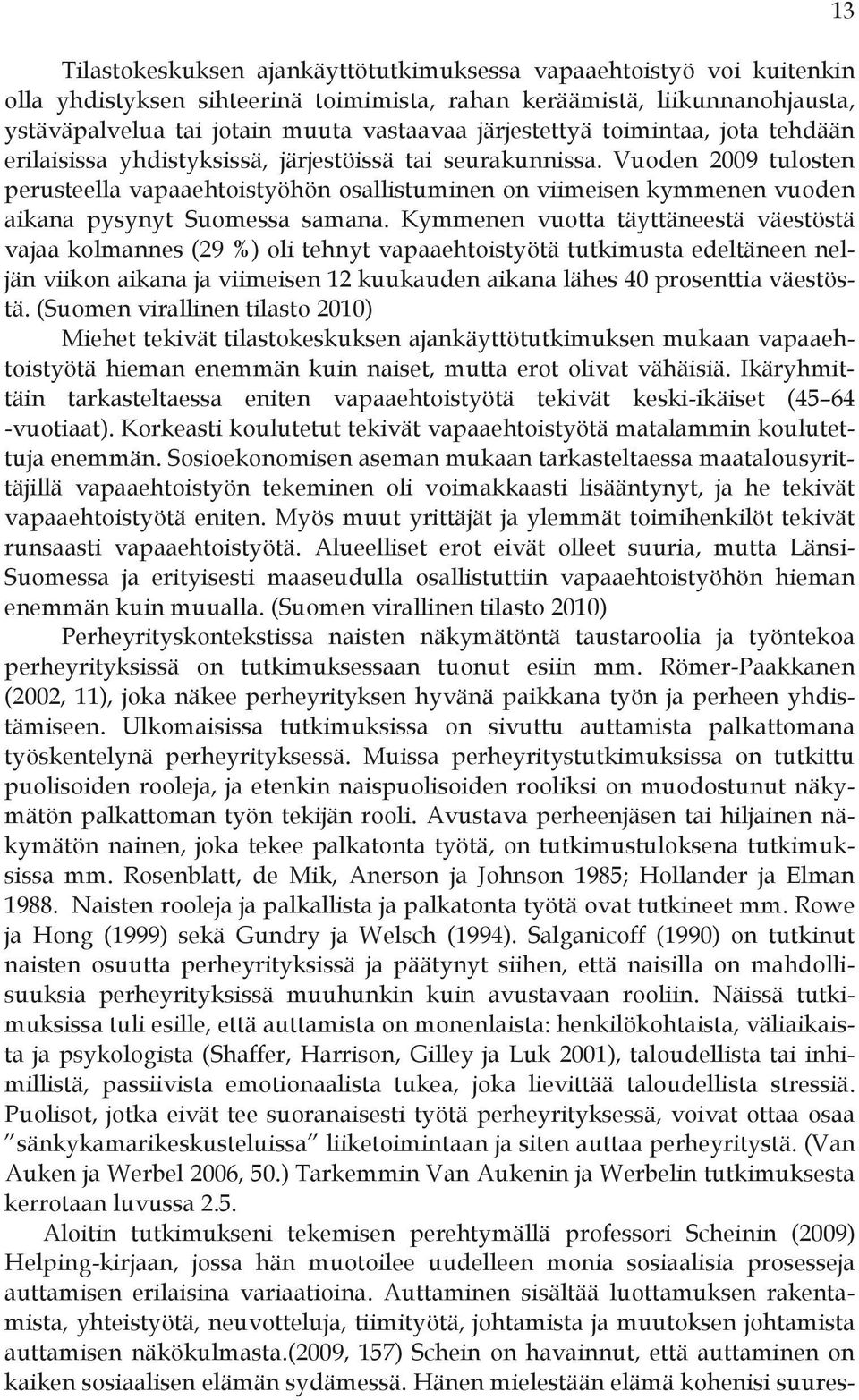 13

Tilastokeskuksen ajankäyttötutkimuksessa vapaaehtoistyö voi kuitenkin olla yhdistyksen sihteerinä toimimista, rahan keräämistä, liikunnanohjausta, ystäväpalvelua tai jotain muuta vastaavaa järjestettyä toimintaa, jota tehdään erilaisissa yhdistyksissä, järjestöissä tai seurakunnissa. Vuoden 2009 tulosten perusteella vapaaehtoistyöhön osallistuminen on viimeisen kymmenen vuoden aikana pysynyt Suomessa samana. Kymmenen vuotta täyttäneestä väestöstä vajaa kolmannes (29 %) oli tehnyt vapaaehtoistyötä tutkimusta edeltäneen neljän viikon aikana ja viimeisen 12 kuukauden aikana lähes 40 prosenttia väestöstä. (Suomen virallinen tilasto 2010)

Miehet tekivät tilastokeskuksen ajankäyttötutkimuksen mukaan vapaaehtoistyötä hieman enemmän kuin naiset, mutta erot olivat vähäisiä. Ikäryhmittäin tarkasteltaessa eniten vapaaehtoistyötä tekivät keski-ikäiset (45–64 -vuotiaat). Korkeasti koulutetut tekivät vapaaehtoistyötä matalammin koulutettuja enemmän. Sosioekonomisen aseman mukaan tarkasteltaessa maatalousyrittäjillä vapaaehtoistyön tekeminen oli voimakkaasti lisääntynyt, ja he tekivät vapaaehtoistyötä eniten. Myös muut yrittäjät ja ylemmät toimihenkilöt tekivät runsaasti vapaaehtoistyötä. Alueelliset erot eivät olleet suuria, mutta Länsi-Suomessa ja erityisesti maaseudulla osallistuttiin vapaaehtoistyöhön hieman enemmän kuin muualla. (Suomen virallinen tilasto 2010)

Perheyrityskontekstissa naisten näkymätöntä taustaroolia ja työntekoa perheyrityksissä on tutkimuksessaan tuonut esiin mm. Römer-Paakkanen (2002, 11), joka näkee perheyrityksen hyvänä paikkana työn ja perheen yhdistämiseen. Ulkomaisissa tutkimuksissa on sivuttu auttamista palkattomana työskentelynä perheyrityksessä. Muissa perheyritystutkimuksissa on tutkittu puolisoiden rooleja, ja etenkin naispuolisoiden rooliksi on muodostunut näkymätön palkattoman työn tekijän rooli. Avustava perheenjäsen tai hiljainen näkymätön nainen, joka tekee palkatonta työtä, on tutkimustuloksena tutkimuksissa mm. Rosenblatt, de Mik, Anerson ja Johnson 1985; Hollander ja Elman 1988. Naisten rooleja ja palkallista ja palkatonta työtä ovat tutkineet mm. Rowe ja Hong (1999) sekä Gundry ja Welsch (1994). Salganicoff (1990) on tutkinut naisten osuutta perheyrityksissä ja päätynyt siihen, että naisilla on mahdollisuuksia perheyrityksissä muuhunkin kuin avustavaan rooliin. Näissä tutkimuksissa tuli esille, että auttamista on monenlaista: henkilökohtaista, väliaikaista ja psykologista (Shaffer, Harrison, Gilley ja Luk 2001), taloudellista tai inhimillistä, passiivista emotionaalista tukea, joka lievittää taloudellista stressiä. Puolisot, jotka eivät tee suoranaisesti työtä perheyrityksessä, voivat ottaa osaa ”sänkykamarikeskusteluissa” liiketoimintaan ja siten auttaa perheyritystä. (Van Auken ja Werbel 2006, 50.) Tarkemmin Van Aukenin ja Werbelin tutkimuksesta kerrotaan luvussa 2.5.

Aloitin tutkimukseni tekemisen perehtymällä professori Scheinin (2009) Helping-kirjaan, jossa hän muotoilee uudelleen monia sosiaalisia prosesseja auttamisen erilaisina variaatioina. Auttaminen sisältää luottamuksen rakentamista, yhteistyötä, neuvotteluja, tiimityötä, johtamista ja muutoksen johtamista auttamisen näkökulmasta.(2009, 157) Schein on havainnut, että auttaminen on kaiken sosiaalisen elämän sydämessä. Hänen mielestään elämä kohenisi suures-